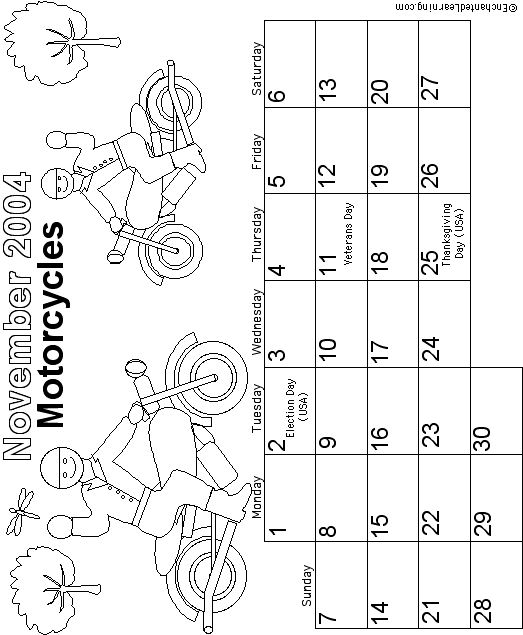 November 2004
Motorcycles

| Sunday | Monday | Tuesday | Wednesday | Thursday | Friday | Saturday |
|---|---|---|---|---|---|---|
| | 1 | 2 Election Day (USA) | 3 | 4 | 5 | 6 |
| 7 | 8 | 9 | 10 | 11 Veterans Day | 12 | 13 |
| 14 | 15 | 16 | 17 | 18 | 19 | 20 |
| 21 | 22 | 23 | 24 | 25 Thanksgiving Day (USA) | 26 | 27 |
| 28 | 29 | 30 | | | | |

©EnchantedLearning.com